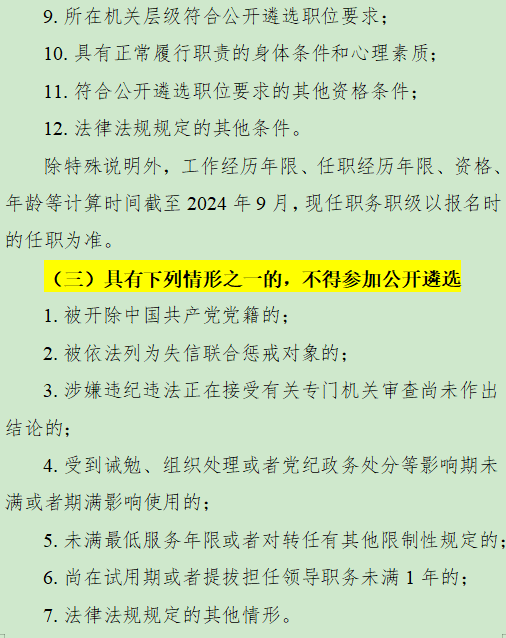 9.所在机关层级符合公开遴选职位要求；

10.具有正常履行职责的身体条件和心理素质；

11.符合公开遴选职位要求的其他资格条件；

12.法律法规规定的其他条件。

除特殊说明外，工作经历年限、任职经历年限、资格、年龄等计算时间截至2024年9月，现任职务职级以报名时的任职为准。

（三）具有下列情形之一的，不得参加公开遴选

1.被开除中国共产党党籍的；

2.被依法列为失信联合惩戒对象的；

3.涉嫌违纪违法正在接受有关专门机关审查尚未作出结论的；

4.受到诫勉、组织处理或者党纪政务处分等影响期未满或者期满影响使用的；

5.未满最低服务年限或者对转任有其他限制性规定的；

6.尚在试用期或者提拔担任领导职务未满1年的；

7.法律法规规定的其他情形。